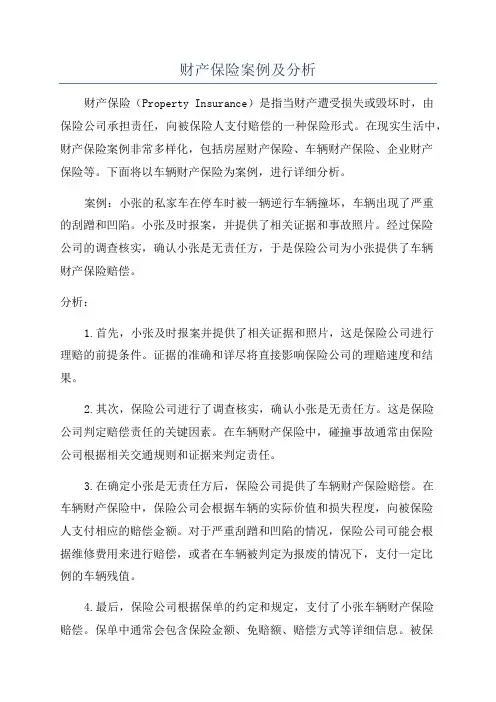 财产保险案例及分析

财产保险（Property Insurance）是指当财产遭受损失或毁坏时，由保险公司承担责任，向被保险人支付赔偿的一种保险形式。在现实生活中，财产保险案例非常多样化，包括房屋财产保险、车辆财产保险、企业财产保险等。下面将以车辆财产保险为案例，进行详细分析。

案例：小张的私家车在停车时被一辆逆行车辆撞坏，车辆出现了严重的刮蹭和凹陷。小张及时报案，并提供了相关证据和事故照片。经过保险公司的调查核实，确认小张是无责任方，于是保险公司为小张提供了车辆财产保险赔偿。

分析：

1.首先，小张及时报案并提供了相关证据和照片，这是保险公司进行理赔的前提条件。证据的准确和详尽将直接影响保险公司的理赔速度和结果。

2.其次，保险公司进行了调查核实，确认小张是无责任方。这是保险公司判定赔偿责任的关键因素。在车辆财产保险中，碰撞事故通常由保险公司根据相关交通规则和证据来判定责任。

3.在确定小张是无责任方后，保险公司提供了车辆财产保险赔偿。在车辆财产保险中，保险公司会根据车辆的实际价值和损失程度，向被保险人支付相应的赔偿金额。对于严重刮蹭和凹陷的情况，保险公司可能会根据维修费用来进行赔偿，或者在车辆被判定为报废的情况下，支付一定比例的车辆残值。

4.最后，保险公司根据保单的约定和规定，支付了小张车辆财产保险赔偿。保单中通常会包含保险金额、免赔额、赔偿方式等详细信息。被保